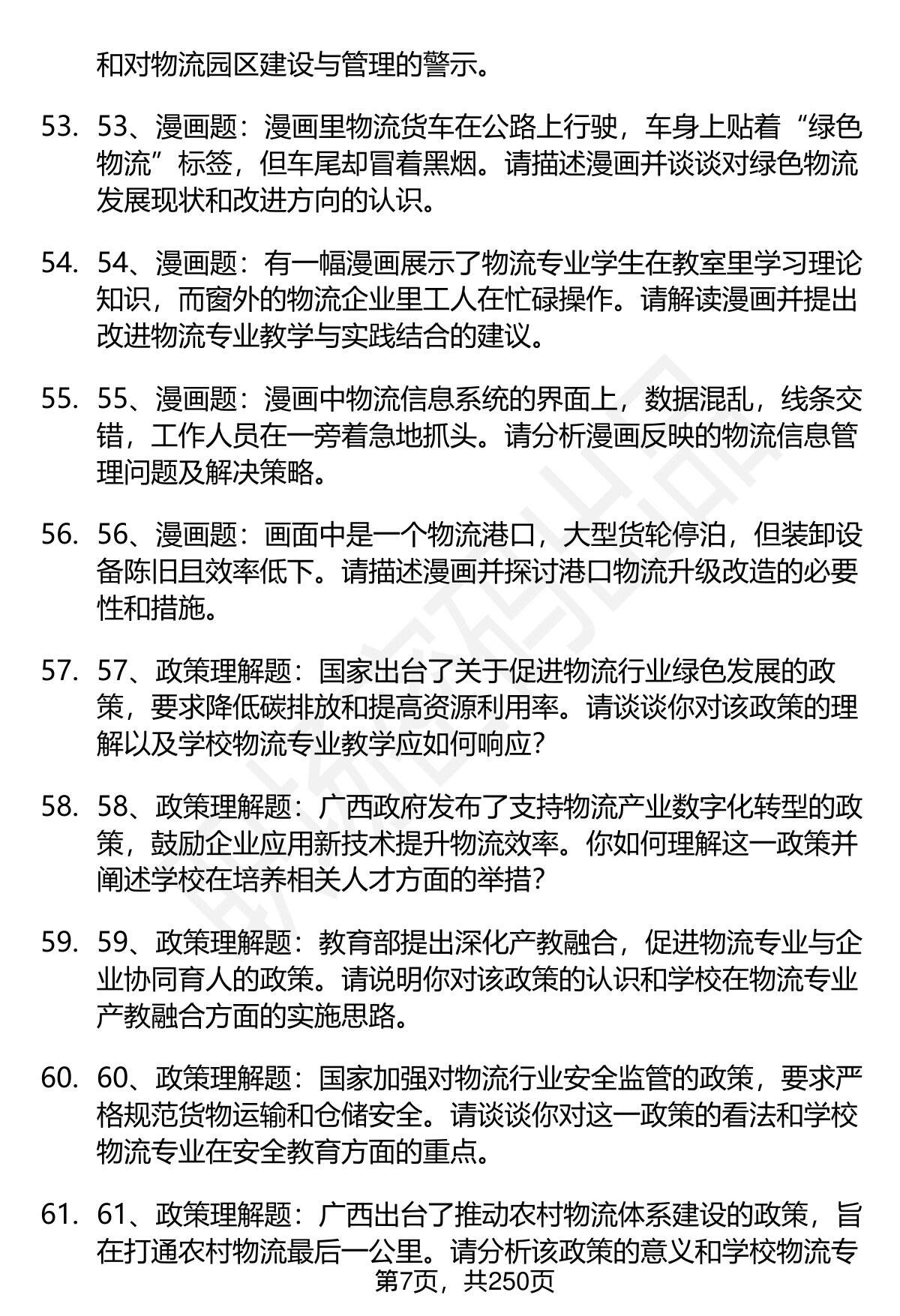 和对物流园区建设与管理的警示。

53. 53、漫画题：漫画里物流货车在公路上行驶，车身上贴着“绿色物流”标签，但车尾却冒着黑烟。请描述漫画并谈谈对绿色物流发展现状和改进方向的认识。

54. 54、漫画题：有一幅漫画展示了物流专业学生在教室里学习理论知识，而窗外的物流企业里工人在忙碌操作。请解读漫画并提出改进物流专业教学与实践结合的建议。

55. 55、漫画题：漫画中物流信息系统的界面上，数据混乱，线条交错，工作人员在一旁着急地抓头。请分析漫画反映的物流信息管理问题及解决策略。

56. 56、漫画题：画面中是一个物流港口，大型货轮停泊，但装卸设备陈旧且效率低下。请描述漫画并探讨港口物流升级改造的必要性和措施。

57. 57、政策理解题：国家出台了关于促进物流行业绿色发展的政策，要求降低碳排放和提高资源利用率。请谈谈你对该政策的理解以及学校物流专业教学应如何响应？

58. 58、政策理解题：广西政府发布了支持物流产业数字化转型的政策，鼓励企业应用新技术提升物流效率。你如何理解这一政策并阐述学校在培养相关人才方面的举措？

59. 59、政策理解题：教育部提出深化产教融合，促进物流专业与企业协同育人的政策。请说明你对该政策的认识和学校在物流专业产教融合方面的实施思路。

60. 60、政策理解题：国家加强对物流行业安全监管的政策，要求严格规范货物运输和仓储安全。请谈谈你对这一政策的看法和学校物流专业在安全教育方面的重点。

61. 61、政策理解题：广西出台了推动农村物流体系建设的政策，旨在打通农村物流最后一公里。请分析该政策的意义和学校物流专

第7页，共250页